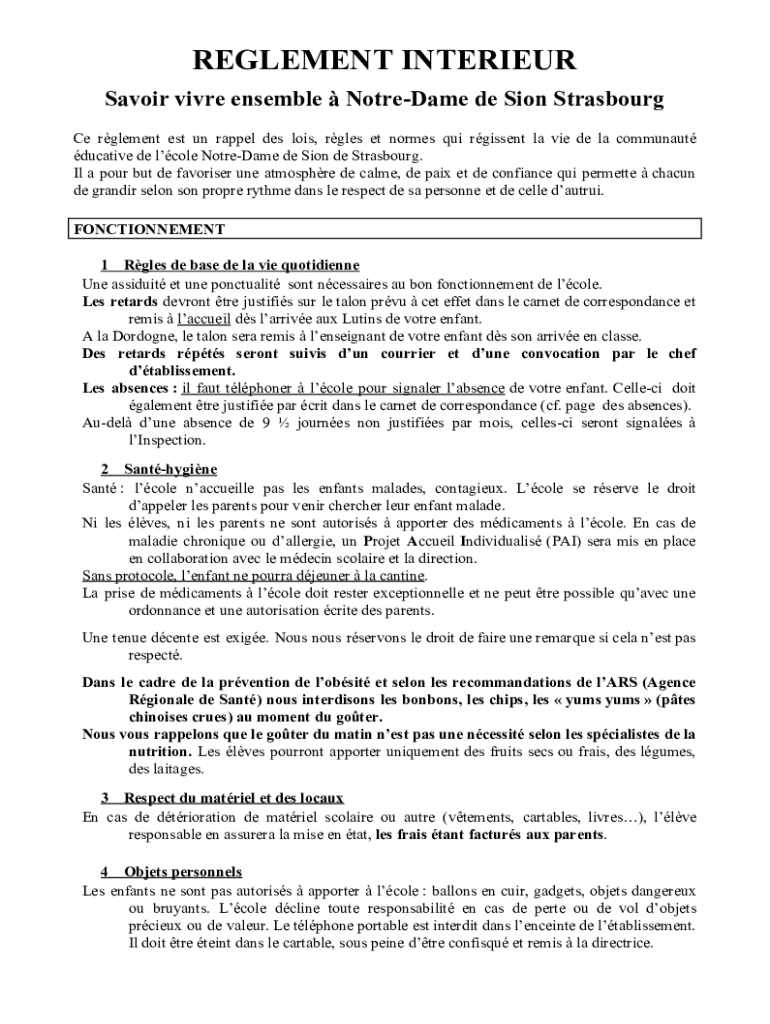 REGLEMENT INTERIEUR

Savoir vivre ensemble à Notre-Dame de Sion Strasbourg

Ce règlement est un rappel des lois, règles et normes qui régissent la vie de la communauté éducative de l'école Notre-Dame de Sion de Strasbourg.
Il a pour but de favoriser une atmosphère de calme, de paix et de confiance qui permette à chacun de grandir selon son propre rythme dans le respect de sa personne et de celle d'autrui.

FONCTIONNEMENT

1 Règles de base de la vie quotidienne
Une assiduité et une ponctualité sont nécessaires au bon fonctionnement de l'école.
Les retards devront être justifiés sur le talon prévu à cet effet dans le carnet de correspondance et remis à l'accueil dès l'arrivée aux Lutins de votre enfant.
A la Dordogne, le talon sera remis à l'enseignant de votre enfant dès son arrivée en classe.
Des retards répétés seront suivis d'un courrier et d'une convocation par le chef d'établissement.
Les absences : il faut téléphoner à l'école pour signaler l'absence de votre enfant. Celle-ci doit également être justifiée par écrit dans le carnet de correspondance (cf. page des absences).
Au-delà d'une absence de 9 ½ journées non justifiées par mois, celles-ci seront signalées à l'Inspection.

2 Santé-hygiène
Santé : l'école n'accueille pas les enfants malades, contagieux. L'école se réserve le droit d'appeler les parents pour venir chercher leur enfant malade.
Ni les élèves, ni les parents ne sont autorisés à apporter des médicaments à l'école. En cas de maladie chronique ou d'allergie, un Projet Accueil Individualisé (PAI) sera mis en place en collaboration avec le médecin scolaire et la direction.
Sans protocole, l'enfant ne pourra déjeuner à la cantine.
La prise de médicaments à l'école doit rester exceptionnelle et ne peut être possible qu'avec une ordonnance et une autorisation écrite des parents.

Une tenue décente est exigée. Nous nous réservons le droit de faire une remarque si cela n'est pas respecté.

Dans le cadre de la prévention de l'obésité et selon les recommandations de l'ARS (Agence Régionale de Santé) nous interdisons les bonbons, les chips, les « yums yums » (pâtes chinoises crues) au moment du goûter.
Nous vous rappelons que le goûter du matin n'est pas une nécessité selon les spécialistes de la nutrition. Les élèves pourront apporter uniquement des fruits secs ou frais, des légumes, des laitages.

3 Respect du matériel et des locaux
En cas de détérioration de matériel scolaire ou autre (vêtements, cartables, livres…), l'élève responsable en assurera la mise en état, les frais étant facturés aux parents.

4 Objets personnels
Les enfants ne sont pas autorisés à apporter à l'école : ballons en cuir, gadgets, objets dangereux ou bruyants. L'école décline toute responsabilité en cas de perte ou de vol d'objets précieux ou de valeur. Le téléphone portable est interdit dans l'enceinte de l'établissement. Il doit être éteint dans le cartable, sous peine d'être confisqué et remis à la directrice.